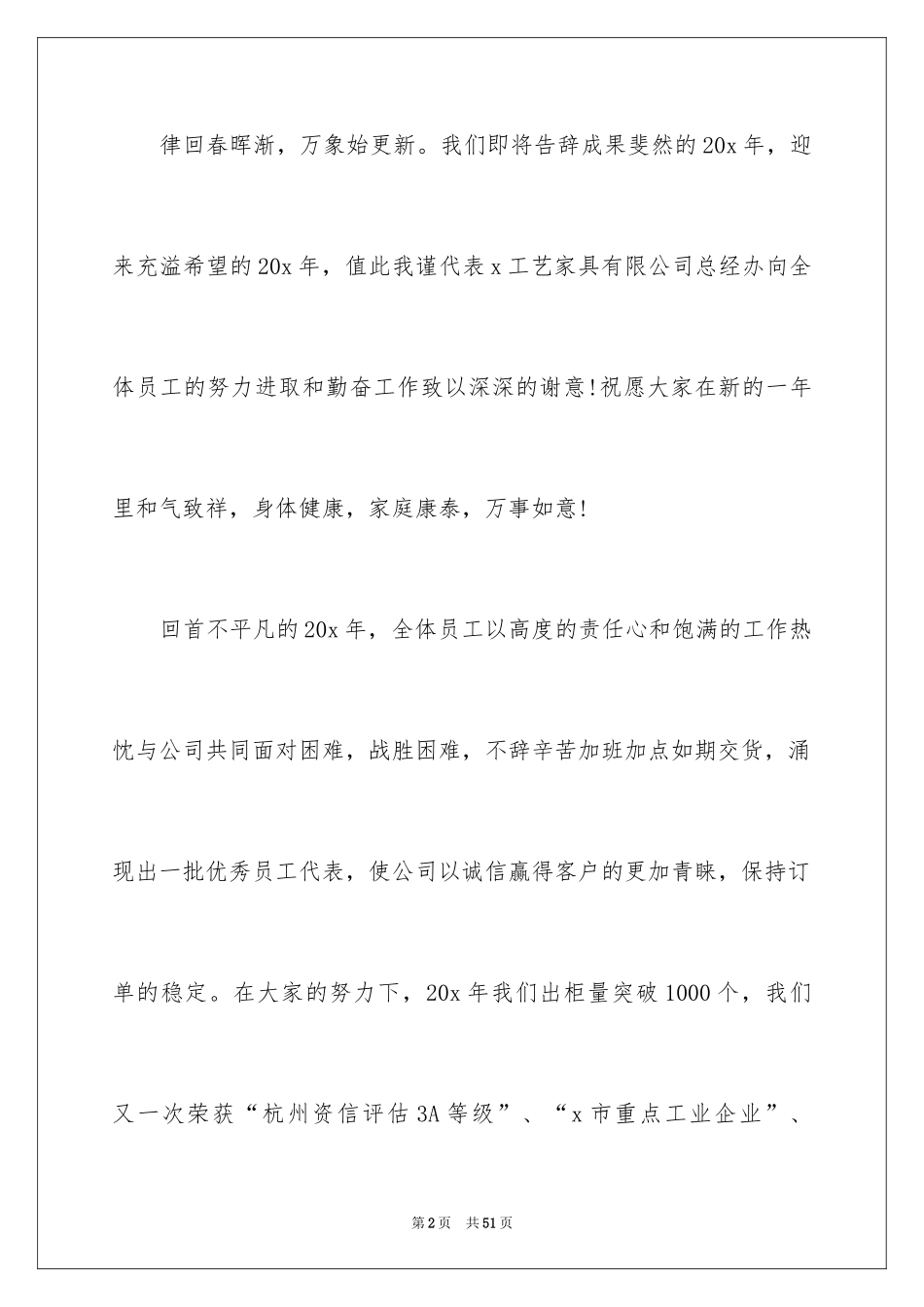 律回春晖渐，万象始更新。我们即将告辞成果斐然的20x年，迎来充溢希望的20x年，值此我谨代表x工艺家具有限公司总经办向全体员工的努力进取和勤奋工作致以深深的谢意!祝愿大家在新的一年里和气致祥，身体健康，家庭康泰，万事如意!

回首不平凡的20x年，全体员工以高度的责任心和饱满的工作热忱与公司共同面对困难，战胜困难，不辞辛苦加班加点如期交货，涌现出一批优秀员工代表，使公司以诚信赢得客户的更加青睐，保持订单的稳定。在大家的努力下，20x年我们出柜量突破1000个，我们又一次荣获“杭州资信评估3A等级”、“x市重点工业企业”、

第2页　共51页